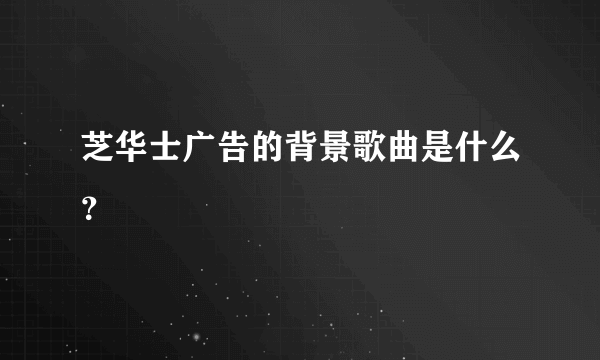 芝华士广告的背景歌曲是什么?